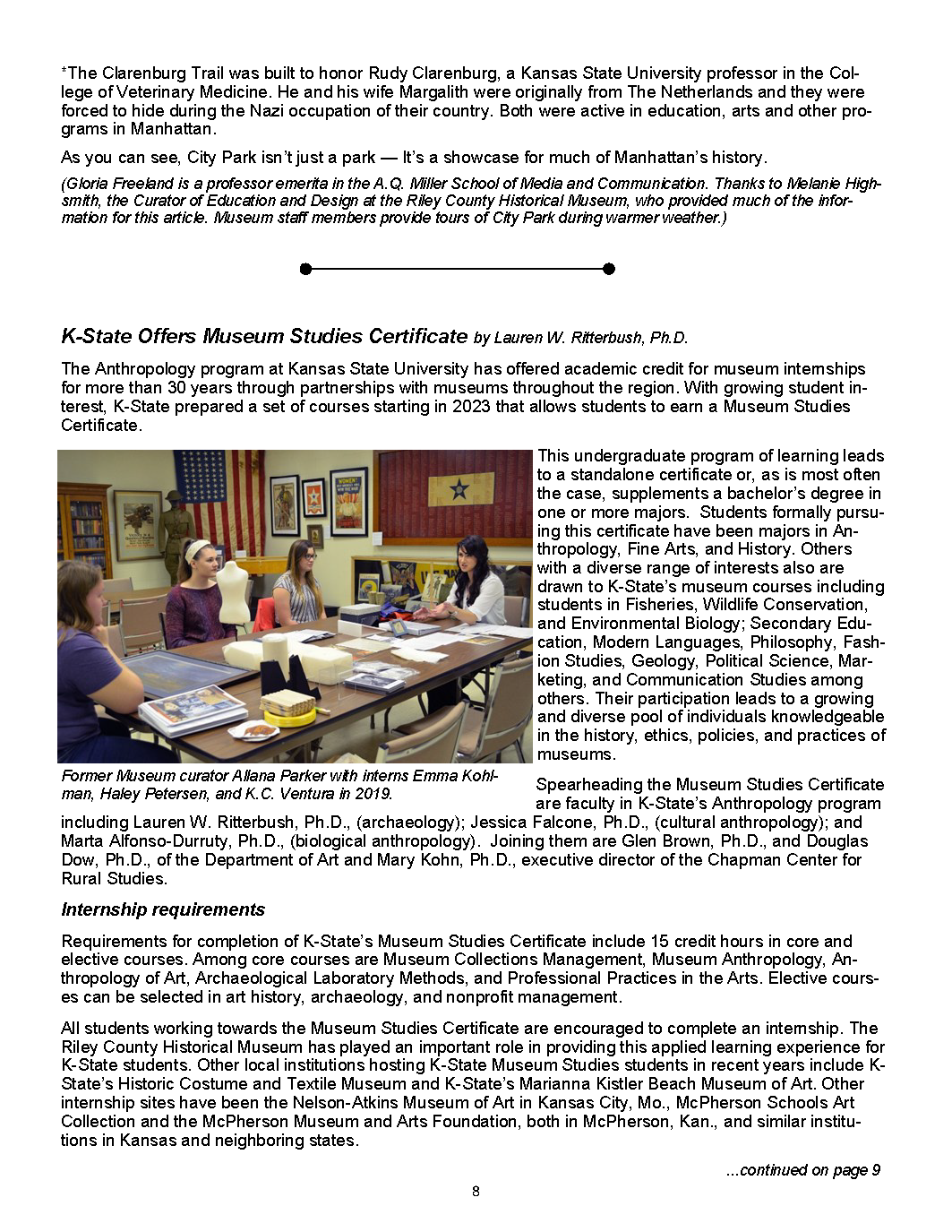 *The Clarenburg Trail was built to honor Rudy Clarenburg, a Kansas State University professor in the College of Veterinary Medicine. He and his wife Margalith were originally from The Netherlands and they were forced to hide during the Nazi occupation of their country. Both were active in education, arts and other programs in Manhattan.

As you can see, City Park isn't just a park — It's a showcase for much of Manhattan's history.

(Gloria Freeland is a professor emerita in the A.Q. Miller School of Media and Communication. Thanks to Melanie Highsmith, the Curator of Education and Design at the Riley County Historical Museum, who provided much of the information for this article. Museum staff members provide tours of City Park during warmer weather.)

K-State Offers Museum Studies Certificate by Lauren W. Ritterbush, Ph.D.

The Anthropology program at Kansas State University has offered academic credit for museum internships for more than 30 years through partnerships with museums throughout the region. With growing student interest, K-State prepared a set of courses starting in 2023 that allows students to earn a Museum Studies Certificate.

This undergraduate program of learning leads to a standalone certificate or, as is most often the case, supplements a bachelor's degree in one or more majors. Students formally pursuing this certificate have been majors in Anthropology, Fine Arts, and History. Others with a diverse range of interests also are drawn to K-State's museum courses including students in Fisheries, Wildlife Conservation, and Environmental Biology; Secondary Education, Modern Languages, Philosophy, Fashion Studies, Geology, Political Science, Marketing, and Communication Studies among others. Their participation leads to a growing and diverse pool of individuals knowledgeable in the history, ethics, policies, and practices of museums.

Former Museum curator Allana Parker with interns Emma Kohlman, Haley Petersen, and K.C. Ventura in 2019.

Spearheading the Museum Studies Certificate are faculty in K-State's Anthropology program including Lauren W. Ritterbush, Ph.D., (archaeology); Jessica Falcone, Ph.D., (cultural anthropology); and Marta Alfonso-Durruty, Ph.D., (biological anthropology). Joining them are Glen Brown, Ph.D., and Douglas Dow, Ph.D., of the Department of Art and Mary Kohn, Ph.D., executive director of the Chapman Center for Rural Studies.

Internship requirements

Requirements for completion of K-State's Museum Studies Certificate include 15 credit hours in core and elective courses. Among core courses are Museum Collections Management, Museum Anthropology, Anthropology of Art, Archaeological Laboratory Methods, and Professional Practices in the Arts. Elective courses can be selected in art history, archaeology, and nonprofit management.

All students working towards the Museum Studies Certificate are encouraged to complete an internship. The Riley County Historical Museum has played an important role in providing this applied learning experience for K-State students. Other local institutions hosting K-State Museum Studies students in recent years include K-State's Historic Costume and Textile Museum and K-State's Marianna Kistler Beach Museum of Art. Other internship sites have been the Nelson-Atkins Museum of Art in Kansas City, Mo., McPherson Schools Art Collection and the McPherson Museum and Arts Foundation, both in McPherson, Kan., and similar institutions in Kansas and neighboring states.

...continued on page 9

8